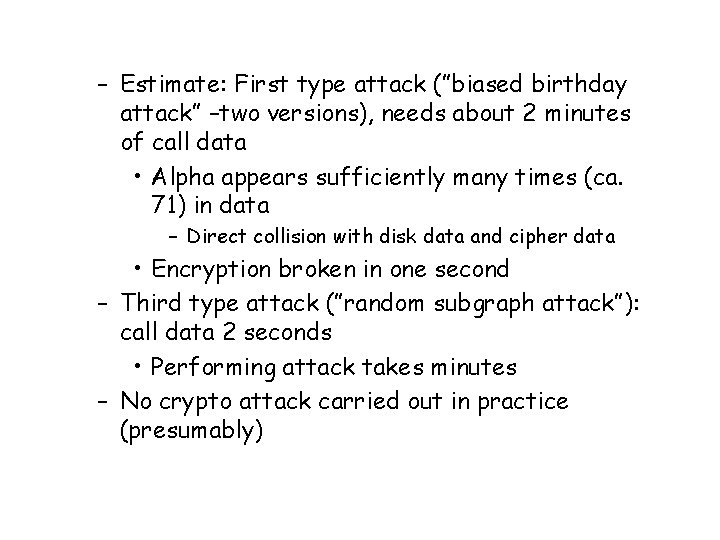 – Estimate: First type attack ("biased birthday attack" –two versions), needs about 2 minutes of call data

• Alpha appears sufficiently many times (ca. 71) in data

– Direct collision with disk data and cipher data

• Encryption broken in one second

– Third type attack ("random subgraph attack"): call data 2 seconds

• Performing attack takes minutes

– No crypto attack carried out in practice (presumably)